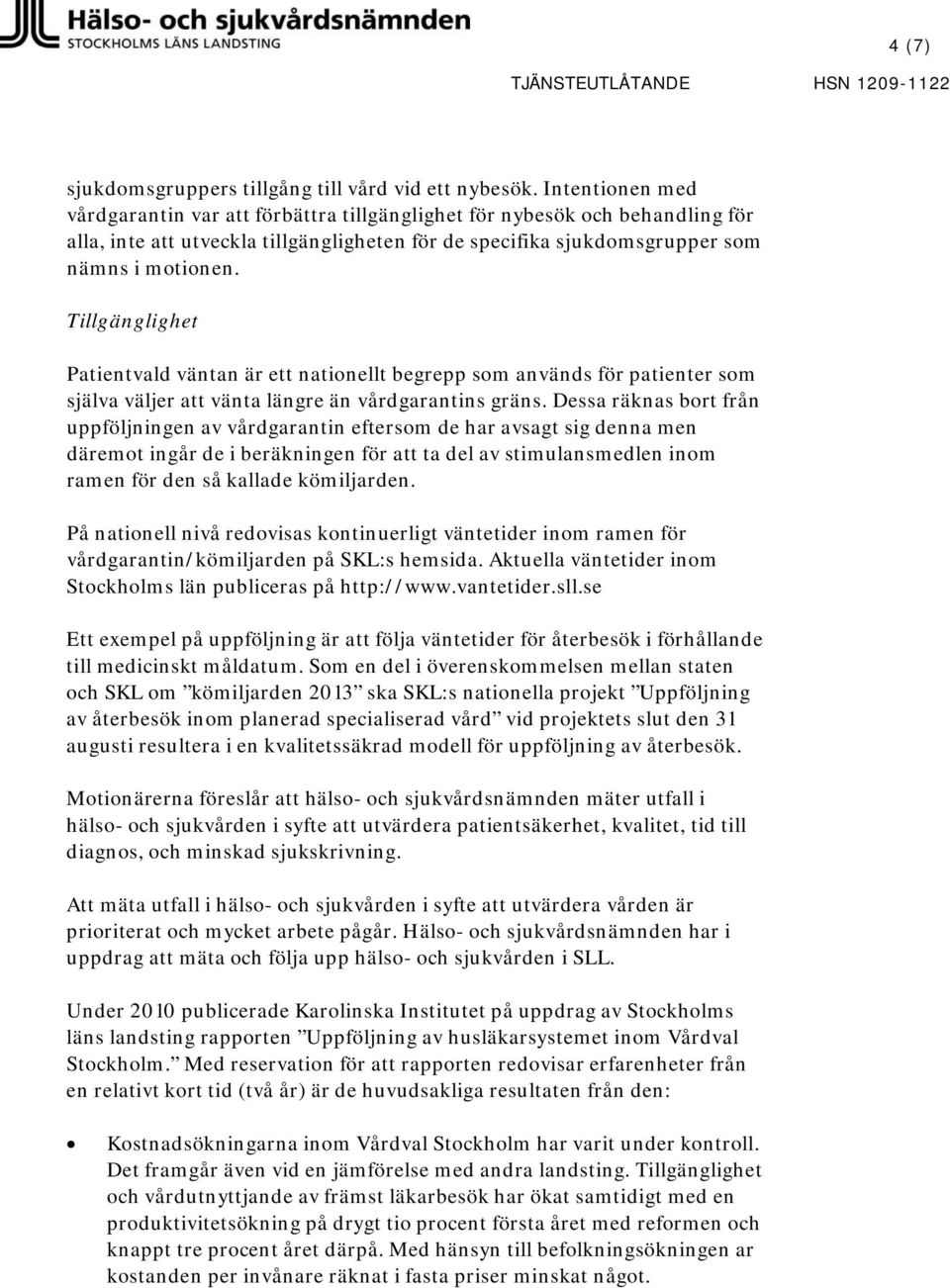 Hälso- och sjukvårdsnämnden
STOCKHOLMS LÄNS LANDSTING

4 (7)

TJÄNSTEUTLÅTANDE HSN 1209-1122

sjukdomsgruppers tillgång till vård vid ett nybesök. Intentionen med vårdgarantin var att förbättra tillgänglighet för nybesök och behandling för alla, inte att utveckla tillgängligheten för de specifika sjukdomsgrupper som nämns i motionen.

Tillgänglighet

Patientvald väntan är ett nationellt begrepp som används för patienter som själva väljer att vänta längre än vårdgarantins gräns. Dessa räknas bort från uppföljningen av vårdgarantin eftersom de har avsagt sig denna men däremot ingår de i beräkningen för att ta del av stimulansmedlen inom ramen för den så kallade kömiljarden.

På nationell nivå redovisas kontinuerligt väntetider inom ramen för vårdgarantin/kömiljarden på SKL:s hemsida. Aktuella väntetider inom Stockholms län publiceras på http://www.vantetider.sll.se

Ett exempel på uppföljning är att följa väntetider för återbesök i förhållande till medicinskt måldatum. Som en del i överenskommelsen mellan staten och SKL om ”kömiljarden 2013” ska SKL:s nationella projekt ”Uppföljning av återbesök inom planerad specialiserad vård” vid projektets slut den 31 augusti resultera i en kvalitetssäkrad modell för uppföljning av återbesök.

Motionärerna föreslår att hälso- och sjukvårdsnämnden mäter utfall i hälso- och sjukvården i syfte att utvärdera patientsäkerhet, kvalitet, tid till diagnos, och minskad sjukskrivning.

Att mäta utfall i hälso- och sjukvården i syfte att utvärdera vården är prioriterat och mycket arbete pågår. Hälso- och sjukvårdsnämnden har i uppdrag att mäta och följa upp hälso- och sjukvården i SLL.

Under 2010 publicerade Karolinska Institutet på uppdrag av Stockholms läns landsting rapporten ”Uppföljning av husläkarsystemet inom Vårdval Stockholm.” Med reservation för att rapporten redovisar erfarenheter från en relativt kort tid (två år) är de huvudsakliga resultaten från den:

• Kostnadsökningarna inom Vårdval Stockholm har varit under kontroll. Det framgår även vid en jämförelse med andra landsting. Tillgänglighet och vårdutnyttjande av främst läkarbesök har ökat samtidigt med en produktivitetsökning på drygt tio procent första året med reformen och knappt tre procent året därpå. Med hänsyn till befolkningsökningen ar kostanden per invånare räknat i fasta priser minskat något.